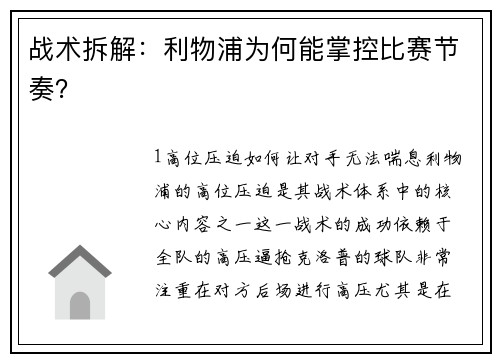 战术拆解：利物浦为何能掌控比赛节奏？

1高位压迫如何让对手无法喘息利物浦的高位压迫是其战术体系中的核心内容之一这一战术的成功依赖于全队的高压逼抢克洛普的球队非常注重在对方后场进行高压尤其是在